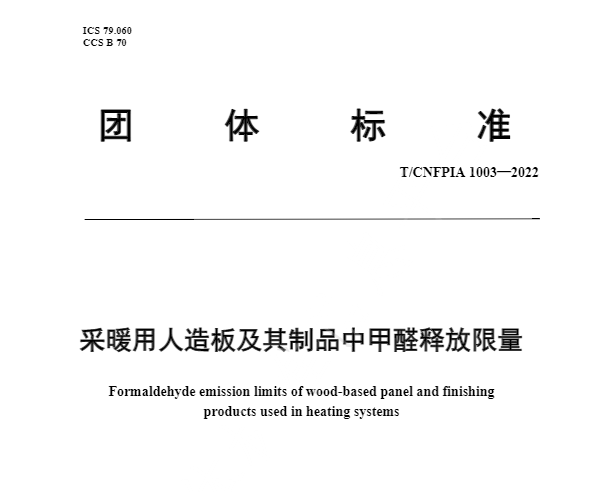 ICS 79.060
CCS B 70

团 体 标 准

T/CNFPIA 1003—2022

采暖用人造板及其制品中甲醛释放限量

Formaldehyde emission limits of wood-based panel and finishing products used in heating systems